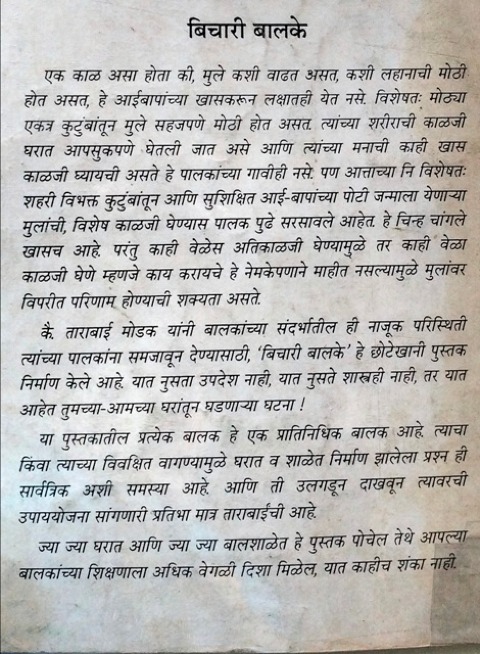 बिचारी बालके

एक काळ असा होता की, मुले कशी वाढत असत, कशी लहानाची मोठी होत असत, हे आईबापांच्या खासकरून लक्षातही येत नसे. विशेषतः मोठ्या एकत्र कुटुंबांतून मुले सहजपणे मोठी होत असत. त्यांच्या शरीराची काळजी घरात आपसुकपणे घेतली जात असे आणि त्यांच्या मनाची काही खास काळजी घ्यायची असते हे पालकांच्या गावीही नसे. पण आत्ताच्या नि विशेषतः शहरी विभक्त कुटुंबांतून आणि सुशिक्षित आई-बापांच्या पोटी जन्माला येणाऱ्या मुलांची, विशेष काळजी घेण्यास पालक पुढे सरसावले आहेत. हे चिन्ह चांगले खासच आहे. परंतु काही वेळेस अतिकाळजी घेण्यामुळे तर काही वेळा काळजी घेणे म्हणजे काय करायचे हे नेमकेपणाने माहीत नसल्यामुळे मुलांवर विपरीत परिणाम होण्याची शक्यता असते.

कै. ताराबाई मोडक यांनी बालकांच्या संदर्भातील ही नाजूक परिस्थिती त्यांच्या पालकांना समजावून देण्यासाठी, 'बिचारी बालके' हे छोटेखानी पुस्तक निर्माण केले आहे. यात नुसता उपदेश नाही, यात नुसते शास्त्रही नाही, तर यात आहेत तुमच्या-आमच्या घरांतून घडणाऱ्या घटना !

या पुस्तकातील प्रत्येक बालक हे एक प्रातिनिधिक बालक आहे. त्याचा किंवा त्याच्या विवक्षित वागण्यामुळे घरात व शाळेत निर्माण झालेला प्रश्न ही सार्वत्रिक अशी समस्या आहे. आणि ती उलगडून दाखवून त्यावरची उपाययोजना सांगणारी प्रतिभा मात्र ताराबाईंची आहे.

ज्या ज्या घरात आणि ज्या ज्या बालशाळेत हे पुस्तक पोचेल तेथे आपल्या बालकांच्या शिक्षणाला अधिक वेगळी दिशा मिळेल, यात काहीच शंका नाही.